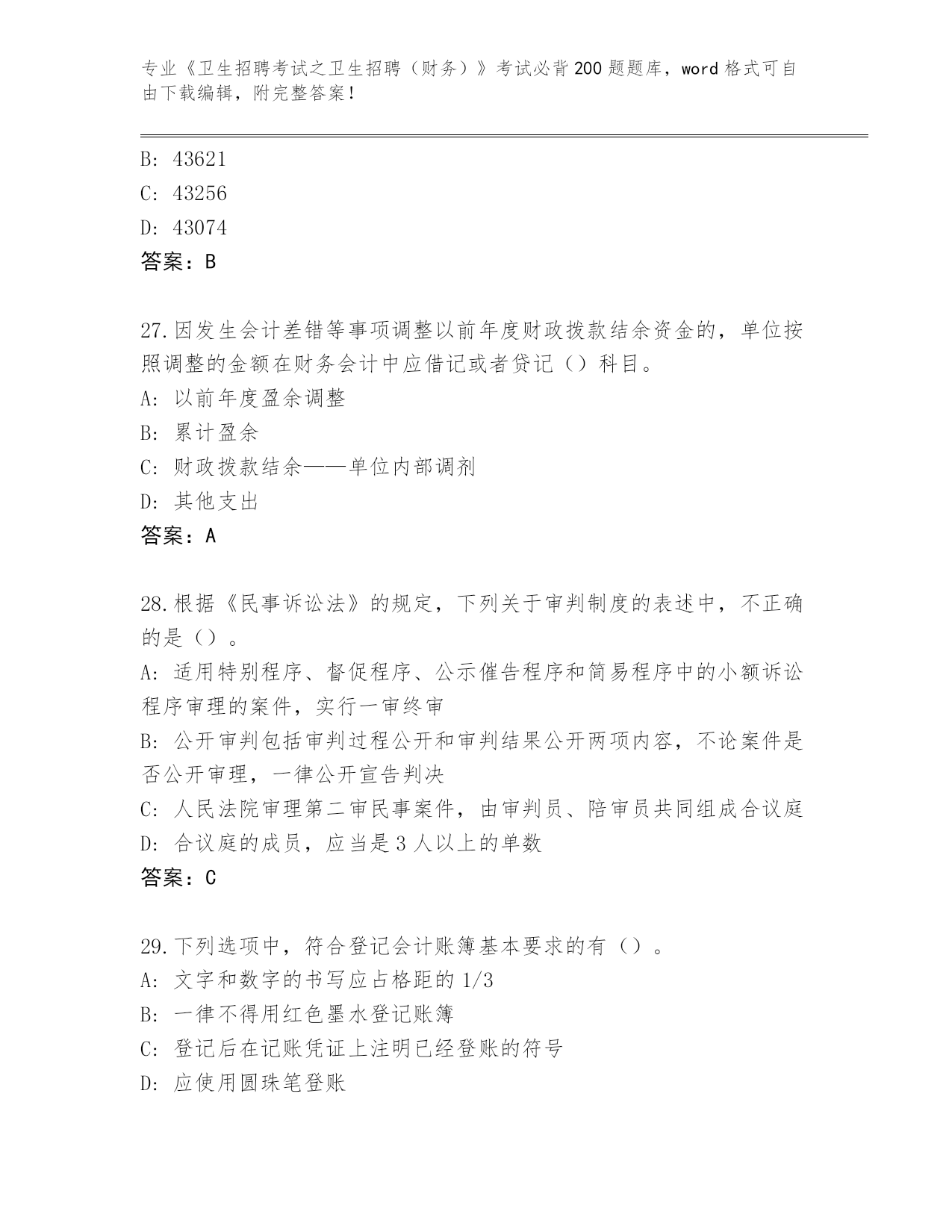 专业《卫生招聘考试之卫生招聘（财务）》考试必背200题题库，word格式可自由下载编辑，附完整答案！

B: 43621
C: 43256
D: 43074
答案：B

27.因发生会计差错等事项调整以前年度财政拨款结余资金的，单位按照调整的金额在财务会计中应借记或者贷记（）科目。
A: 以前年度盈余调整
B: 累计盈余
C: 财政拨款结余——单位内部调剂
D: 其他支出
答案：A

28.根据《民事诉讼法》的规定，下列关于审判制度的表述中，不正确的是（）。
A: 适用特别程序、督促程序、公示催告程序和简易程序中的小额诉讼程序审理的案件，实行一审终审
B: 公开审判包括审判过程公开和审判结果公开两项内容，不论案件是否公开审理，一律公开宣告判决
C: 人民法院审理第二审民事案件，由审判员、陪审员共同组成合议庭
D: 合议庭的成员，应当是3人以上的单数
答案：C

29.下列选项中，符合登记会计账簿基本要求的有（）。
A: 文字和数字的书写应占格距的1/3
B: 一律不得用红色墨水登记账簿
C: 登记后在记账凭证上注明已经登账的符号
D: 应使用圆珠笔登账